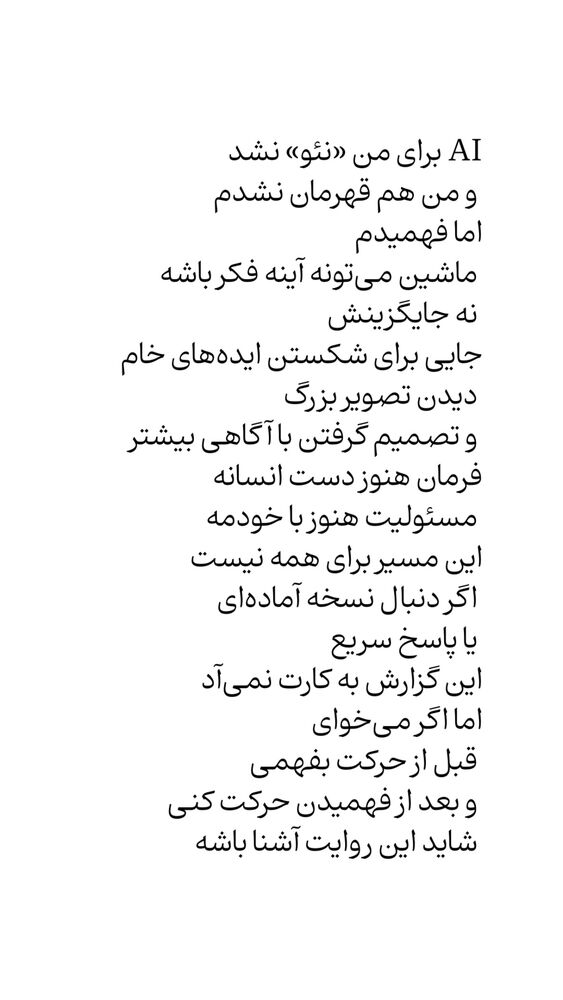 AI برای من «نئو» نشد
و من هم قهرمان نشدم
اما فهمیدم
ماشین می‌تونه آینه فکر باشه
نه جایگزینش
جایی برای شکستن ایده‌های خام
دیدن تصویر بزرگ
و تصمیم گرفتن با آگاهی بیشتر
فرمان هنوز دست انسانه
مسئولیت هنوز با خودمه
این مسیر برای همه نیست
اگر دنبال نسخه آماده‌ای
یا پاسخ سریع
این گزارش به کارت نمی‌آد
اما اگر می‌خوای
قبل از حرکت بفهمی
و بعد از فهمیدن حرکت کنی
شاید این روایت آشنا باشه